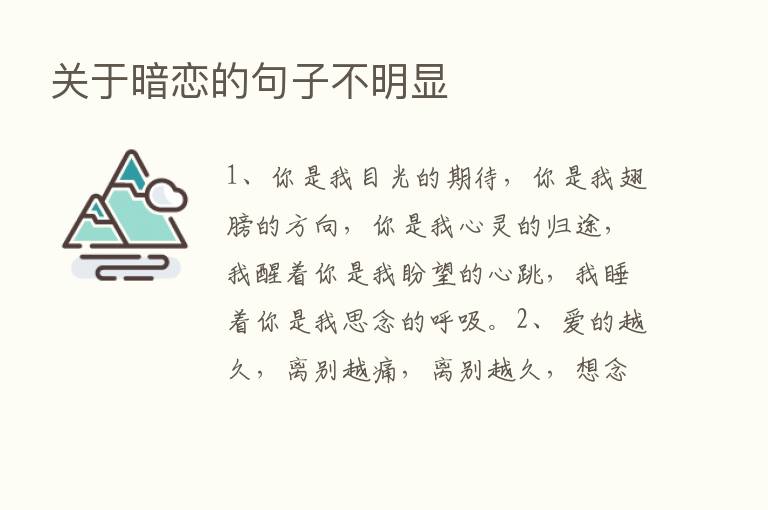 关于暗恋的句子不明显

1、你是我目光的期待，你是我翅膀的方向，你是我心灵的归途，我醒着你是我盼望的心跳，我睡着你是我思念的呼吸。2、爱的越久，离别越痛，离别越久，想念